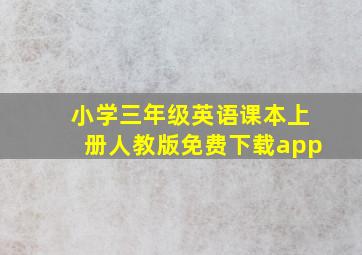 小学三年级英语课本上册人教版免费下载app